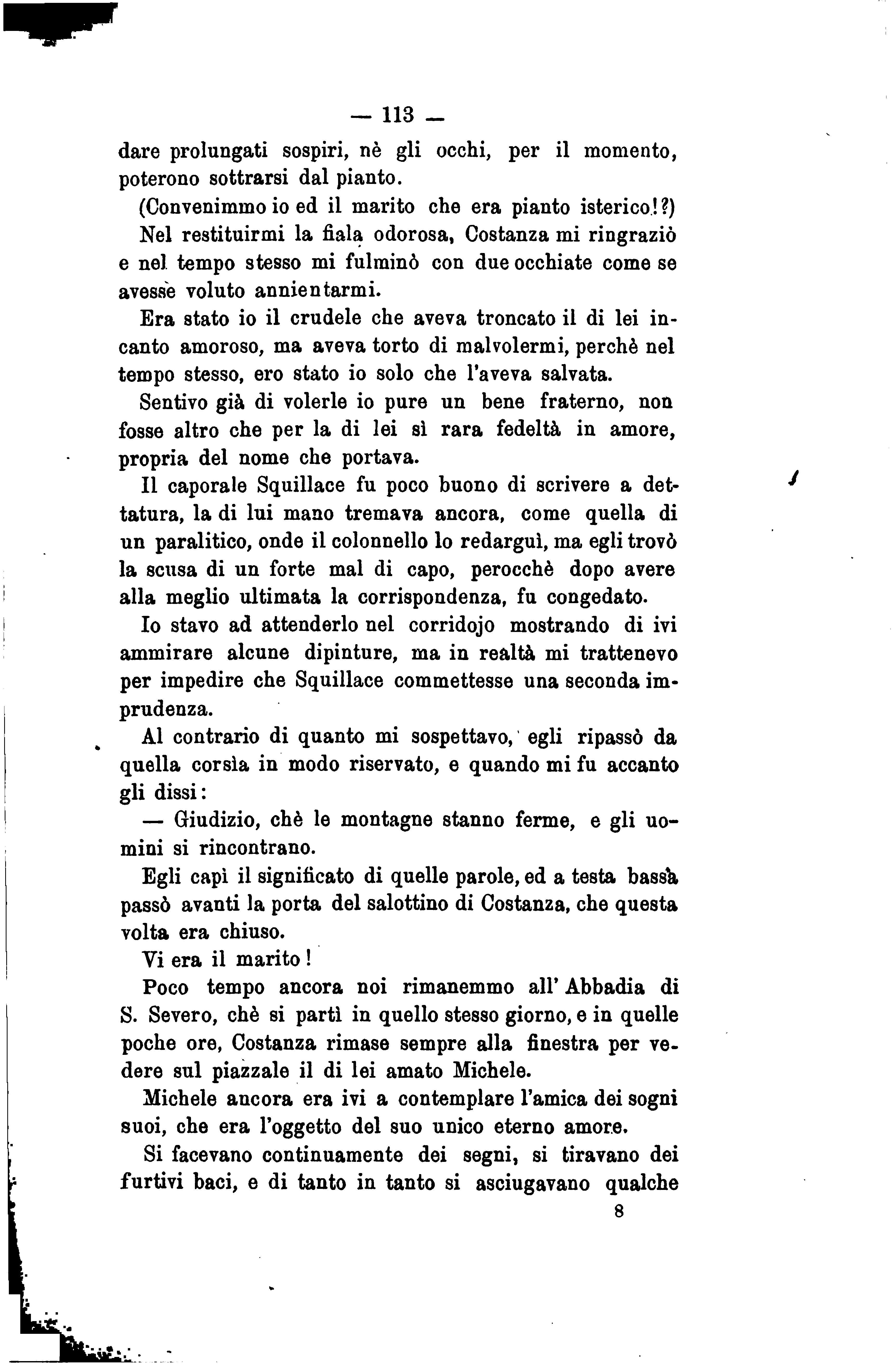 — 113 —

dare prolungati sospiri, nè gli occhi, per il momento, poterono sottrarsi dal pianto.

(Convenimmo io ed il marito che era pianto isterico!?)

Nel restituirmi la fiala odorosa, Costanza mi ringraziò e nel tempo stesso mi fulminò con due occhiate come se avesse voluto annientarmi.

Era stato io il crudele che aveva troncato il di lei incanto amoroso, ma aveva torto di malvolermi, perchè nel tempo stesso, ero stato io solo che l'aveva salvata.

Sentivo già di volerle io pure un bene fraterno, non fosse altro che per la di lei sì rara fedeltà in amore, propria del nome che portava.

Il caporale Squillace fu poco buono di scrivere a dettatura, la di lui mano tremava ancora, come quella di un paralitico, onde il colonnello lo redarguì, ma egli trovò la scusa di un forte mal di capo, perocchè dopo avere alla meglio ultimata la corrispondenza, fu congedato.

Io stavo ad attenderlo nel corridojo mostrando di ivi ammirare alcune dipinture, ma in realtà mi trattenevo per impedire che Squillace commettesse una seconda imprudenza.

Al contrario di quanto mi sospettavo, egli ripassò da quella corsìa in modo riservato, e quando mi fu accanto gli dissi:

— Giudizio, chè le montagne stanno ferme, e gli uomini si rincontrano.

Egli capì il significato di quelle parole, ed a testa bassa passò avanti la porta del salottino di Costanza, che questa volta era chiuso.

Vi era il marito!

Poco tempo ancora noi rimanemmo all' Abbadia di S. Severo, chè si partì in quello stesso giorno, e in quelle poche ore, Costanza rimase sempre alla finestra per vedere sul piazzale il di lei amato Michele.

Michele ancora era ivi a contemplare l'amica dei sogni suoi, che era l'oggetto del suo unico eterno amore.

Si facevano continuamente dei segni, si tiravano dei furtivi baci, e di tanto in tanto si asciugavano qualche

8